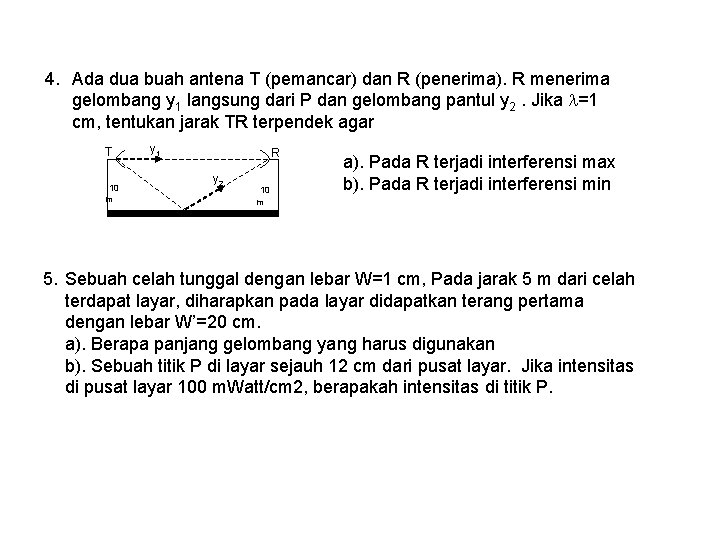 4. Ada dua buah antena T (pemancar) dan R (penerima). R menerima gelombang $y_1$ langsung dari P dan gelombang pantul $y_2$ . Jika $\lambda$=1 cm, tentukan jarak TR terpendek agar

T $y_1$ R
$y_2$
10 m
10 m

a). Pada R terjadi interferensi max
b). Pada R terjadi interferensi min

5. Sebuah celah tunggal dengan lebar W=1 cm, Pada jarak 5 m dari celah terdapat layar, diharapkan pada layar didapatkan terang pertama dengan lebar W'=20 cm.
a). Berapa panjang gelombang yang harus digunakan
b). Sebuah titik P di layar sejauh 12 cm dari pusat layar. Jika intensitas di pusat layar 100 mWatt/cm2, berapakah intensitas di titik P.